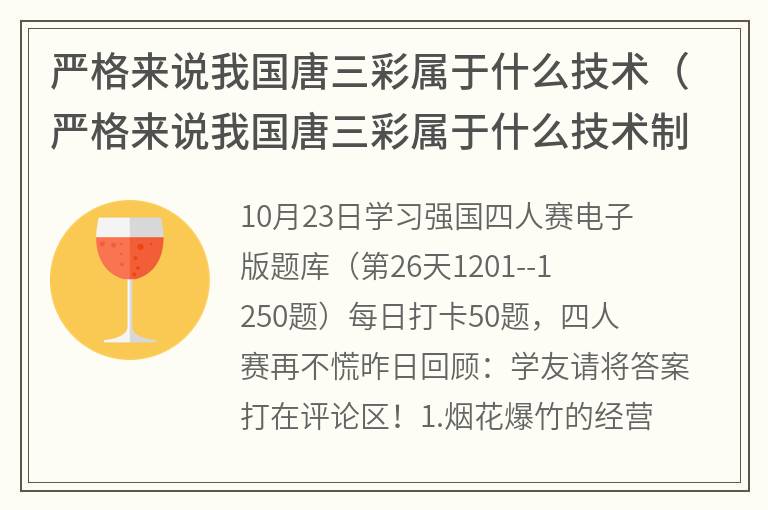 严格来说我国唐三彩属于什么技术（严格来说我国唐三彩属于什么技术制

10月23日学习强国四人赛电子版题库（第26天1201--1250题）每日打卡50题，四人赛再不慌昨日回顾：学友请将答案打在评论区！1.烟花爆竹的经营